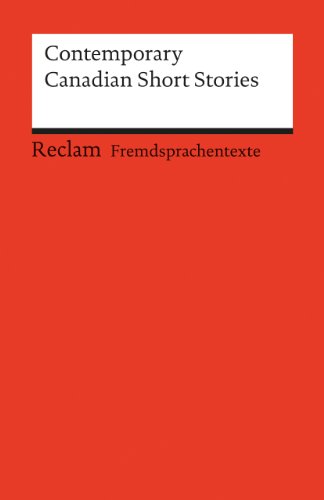 Contemporary
Canadian Short Stories

Reclam Fremdsprachentexte